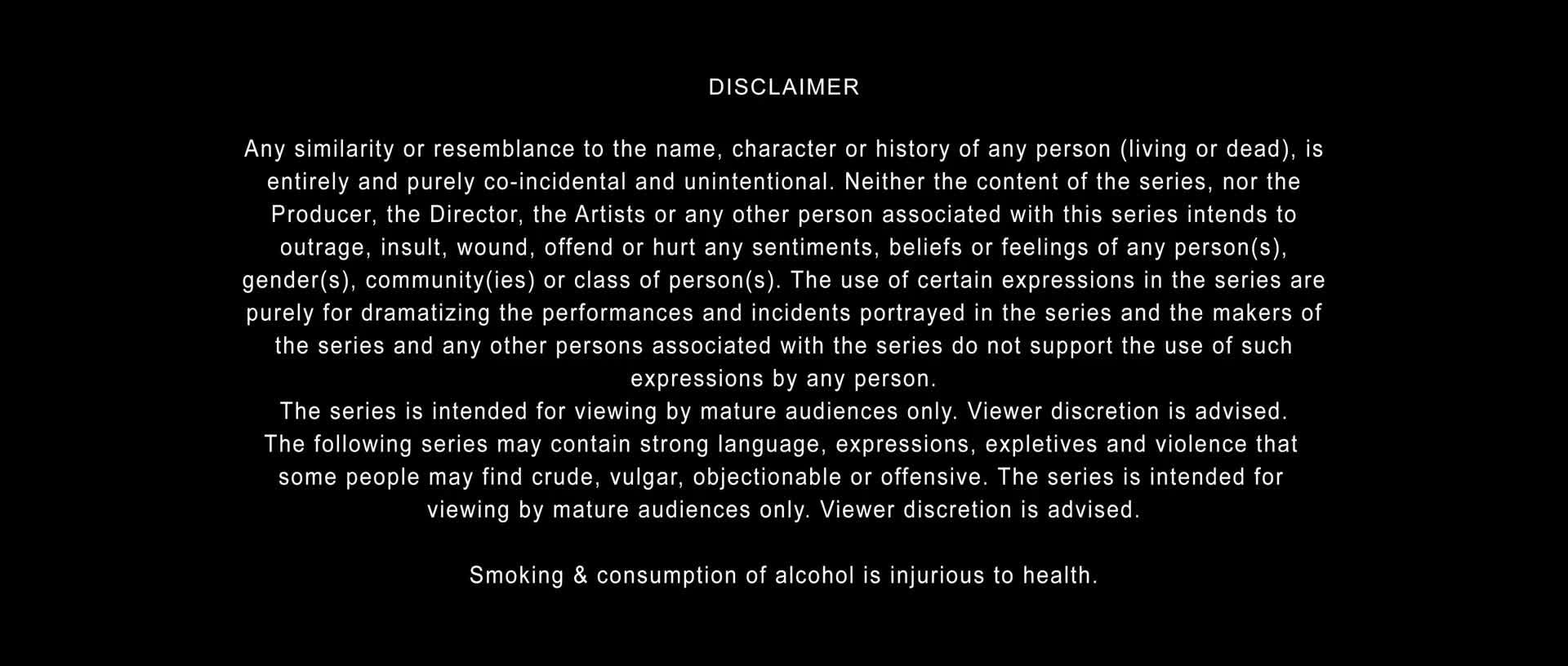 DISCLAIMER

Any similarity or resemblance to the name, character or history of any person (living or dead), is entirely and purely co-incidental and unintentional. Neither the content of the series, nor the Producer, the Director, the Artists or any other person associated with this series intends to outrage, insult, wound, offend or hurt any sentiments, beliefs or feelings of any person(s), gender(s), community(ies) or class of person(s). The use of certain expressions in the series are purely for dramatizing the performances and incidents portrayed in the series and the makers of the series and any other persons associated with the series do not support the use of such expressions by any person.
The series is intended for viewing by mature audiences only. Viewer discretion is advised.
The following series may contain strong language, expressions, expletives and violence that some people may find crude, vulgar, objectionable or offensive. The series is intended for viewing by mature audiences only. Viewer discretion is advised.

Smoking & consumption of alcohol is injurious to health.